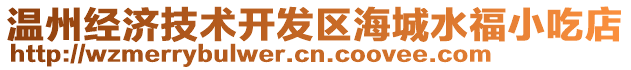 温州经济技术开发区海城水福小吃店
http://wzmerrybulwer.cn.coovee.com